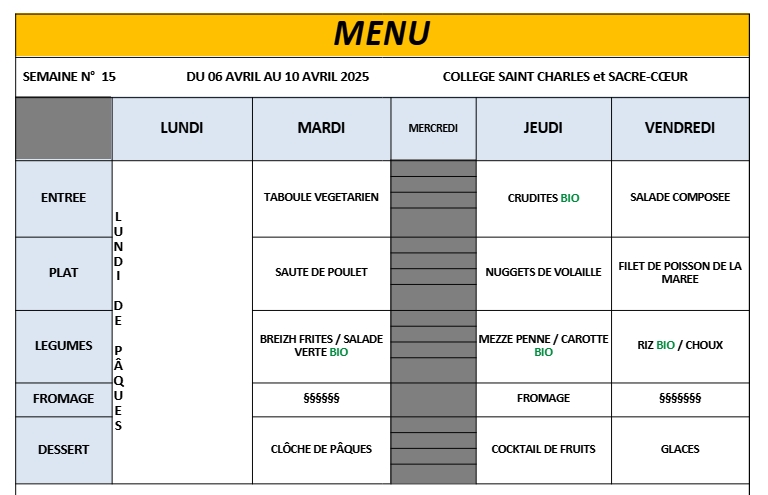 MENU

SEMAINE N° 15 DU 06 AVRIL AU 10 AVRIL 2025 COLLEGE SAINT CHARLES et SACRE-CŒUR

| | LUNDI | MARDI | MERCREDI | JEUDI | VENDREDI |
|---|---|---|---|---|---|
| ENTREE | LUNDI DE PÂQUES | TABOULE VEGETARIEN | | CRUDITES BIO | SALADE COMPOSEE |
| PLAT | | SAUTE DE POULET | | NUGGETS DE VOLAILLE | FILET DE POISSON DE LA MAREE |
| LEGUMES | | BREIZH FRITES / SALADE VERTE BIO | | MEZZE PENNE / CAROTTE BIO | RIZ BIO / CHOUX |
| FROMAGE | | §§§§§§ | | FROMAGE | §§§§§§§ |
| DESSERT | | CLÔCHE DE PÂQUES | | COCKTAIL DE FRUITS | GLACES |